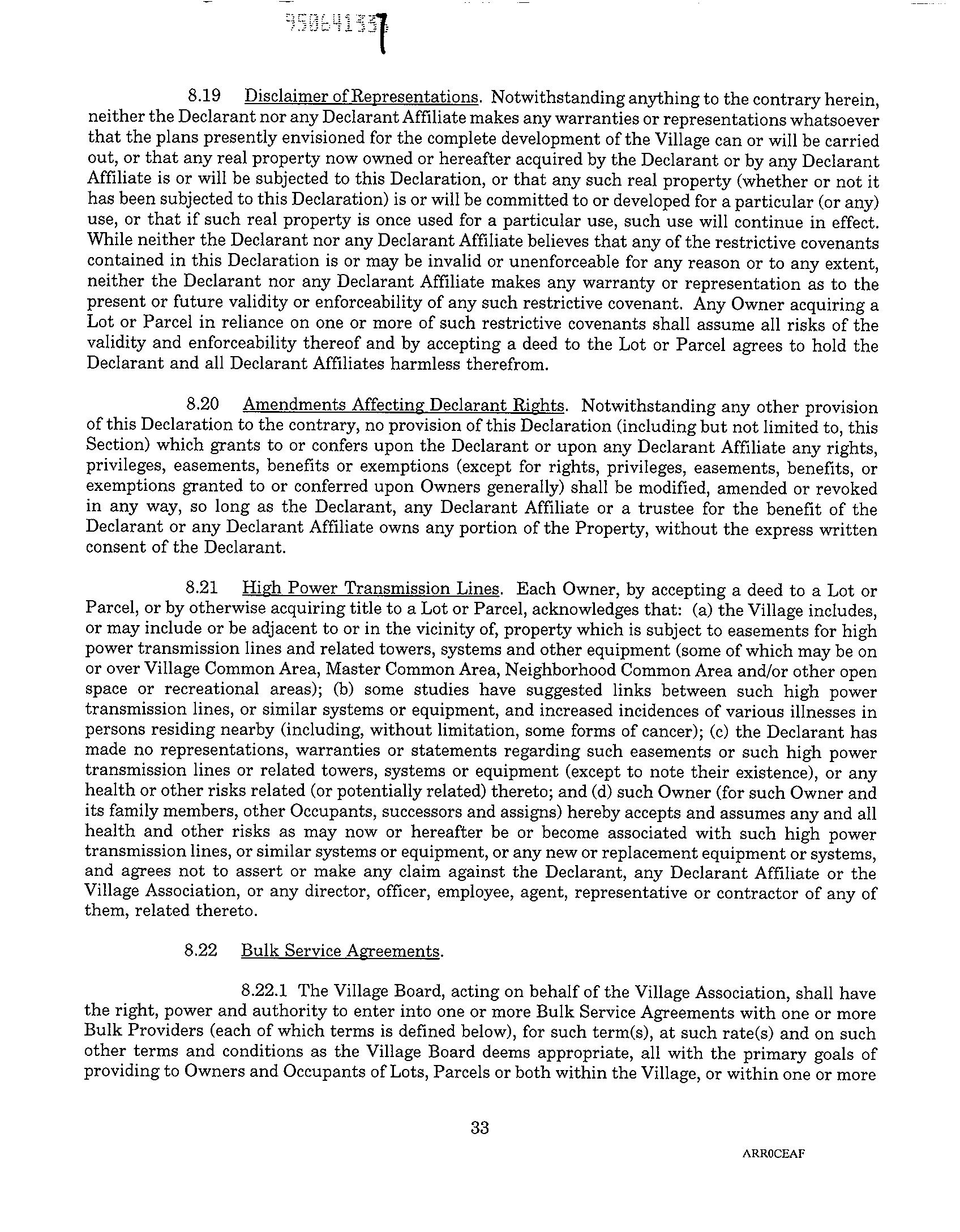 95064135

8.19 Disclaimer of Representations. Notwithstanding anything to the contrary herein, neither the Declarant nor any Declarant Affiliate makes any warranties or representations whatsoever that the plans presently envisioned for the complete development of the Village can or will be carried out, or that any real property now owned or hereafter acquired by the Declarant or by any Declarant Affiliate is or will be subjected to this Declaration, or that any such real property (whether or not it has been subjected to this Declaration) is or will be committed to or developed for a particular (or any) use, or that if such real property is once used for a particular use, such use will continue in effect. While neither the Declarant nor any Declarant Affiliate believes that any of the restrictive covenants contained in this Declaration is or may be invalid or unenforceable for any reason or to any extent, neither the Declarant nor any Declarant Affiliate makes any warranty or representation as to the present or future validity or enforceability of any such restrictive covenant. Any Owner acquiring a Lot or Parcel in reliance on one or more of such restrictive covenants shall assume all risks of the validity and enforceability thereof and by accepting a deed to the Lot or Parcel agrees to hold the Declarant and all Declarant Affiliates harmless therefrom.

8.20 Amendments Affecting Declarant Rights. Notwithstanding any other provision of this Declaration to the contrary, no provision of this Declaration (including but not limited to, this Section) which grants to or confers upon the Declarant or upon any Declarant Affiliate any rights, privileges, easements, benefits or exemptions (except for rights, privileges, easements, benefits, or exemptions granted to or conferred upon Owners generally) shall be modified, amended or revoked in any way, so long as the Declarant, any Declarant Affiliate or a trustee for the benefit of the Declarant or any Declarant Affiliate owns any portion of the Property, without the express written consent of the Declarant.

8.21 High Power Transmission Lines. Each Owner, by accepting a deed to a Lot or Parcel, or by otherwise acquiring title to a Lot or Parcel, acknowledges that: (a) the Village includes, or may include or be adjacent to or in the vicinity of, property which is subject to easements for high power transmission lines and related towers, systems and other equipment (some of which may be on or over Village Common Area, Master Common Area, Neighborhood Common Area and/or other open space or recreational areas); (b) some studies have suggested links between such high power transmission lines, or similar systems or equipment, and increased incidences of various illnesses in persons residing nearby (including, without limitation, some forms of cancer); (c) the Declarant has made no representations, warranties or statements regarding such easements or such high power transmission lines or related towers, systems or equipment (except to note their existence), or any health or other risks related (or potentially related) thereto; and (d) such Owner (for such Owner and its family members, other Occupants, successors and assigns) hereby accepts and assumes any and all health and other risks as may now or hereafter be or become associated with such high power transmission lines, or similar systems or equipment, or any new or replacement equipment or systems, and agrees not to assert or make any claim against the Declarant, any Declarant Affiliate or the Village Association, or any director, officer, employee, agent, representative or contractor of any of them, related thereto.

8.22 Bulk Service Agreements.

8.22.1 The Village Board, acting on behalf of the Village Association, shall have the right, power and authority to enter into one or more Bulk Service Agreements with one or more Bulk Providers (each of which terms is defined below), for such term(s), at such rate(s) and on such other terms and conditions as the Village Board deems appropriate, all with the primary goals of providing to Owners and Occupants of Lots, Parcels or both within the Village, or within one or more

33

ARR0CEAF